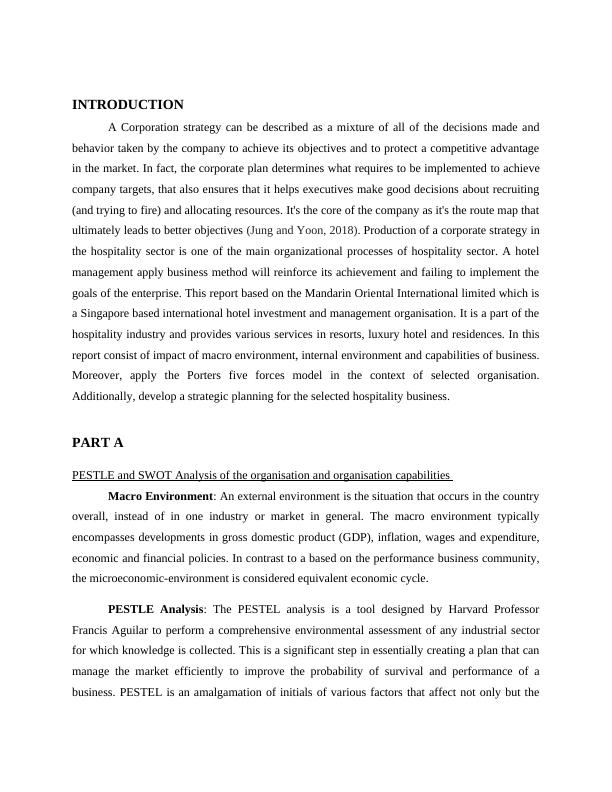 INTRODUCTION

A Corporation strategy can be described as a mixture of all of the decisions made and behavior taken by the company to achieve its objectives and to protect a competitive advantage in the market. In fact, the corporate plan determines what requires to be implemented to achieve company targets, that also ensures that it helps executives make good decisions about recruiting (and trying to fire) and allocating resources. It's the core of the company as it's the route map that ultimately leads to better objectives (Jung and Yoon, 2018). Production of a corporate strategy in the hospitality sector is one of the main organizational processes of hospitality sector. A hotel management apply business method will reinforce its achievement and failing to implement the goals of the enterprise. This report based on the Mandarin Oriental International limited which is a Singapore based international hotel investment and management organisation. It is a part of the hospitality industry and provides various services in resorts, luxury hotel and residences. In this report consist of impact of macro environment, internal environment and capabilities of business. Moreover, apply the Porters five forces model in the context of selected organisation. Additionally, develop a strategic planning for the selected hospitality business.

PART A

PESTLE and SWOT Analysis of the organisation and organisation capabilities

Macro Environment: An external environment is the situation that occurs in the country overall, instead of in one industry or market in general. The macro environment typically encompasses developments in gross domestic product (GDP), inflation, wages and expenditure, economic and financial policies. In contrast to a based on the performance business community, the microeconomic-environment is considered equivalent economic cycle.

PESTLE Analysis: The PESTEL analysis is a tool designed by Harvard Professor Francis Aguilar to perform a comprehensive environmental assessment of any industrial sector for which knowledge is collected. This is a significant step in essentially creating a plan that can manage the market efficiently to improve the probability of survival and performance of a business. PESTEL is an amalgamation of initials of various factors that affect not only but the